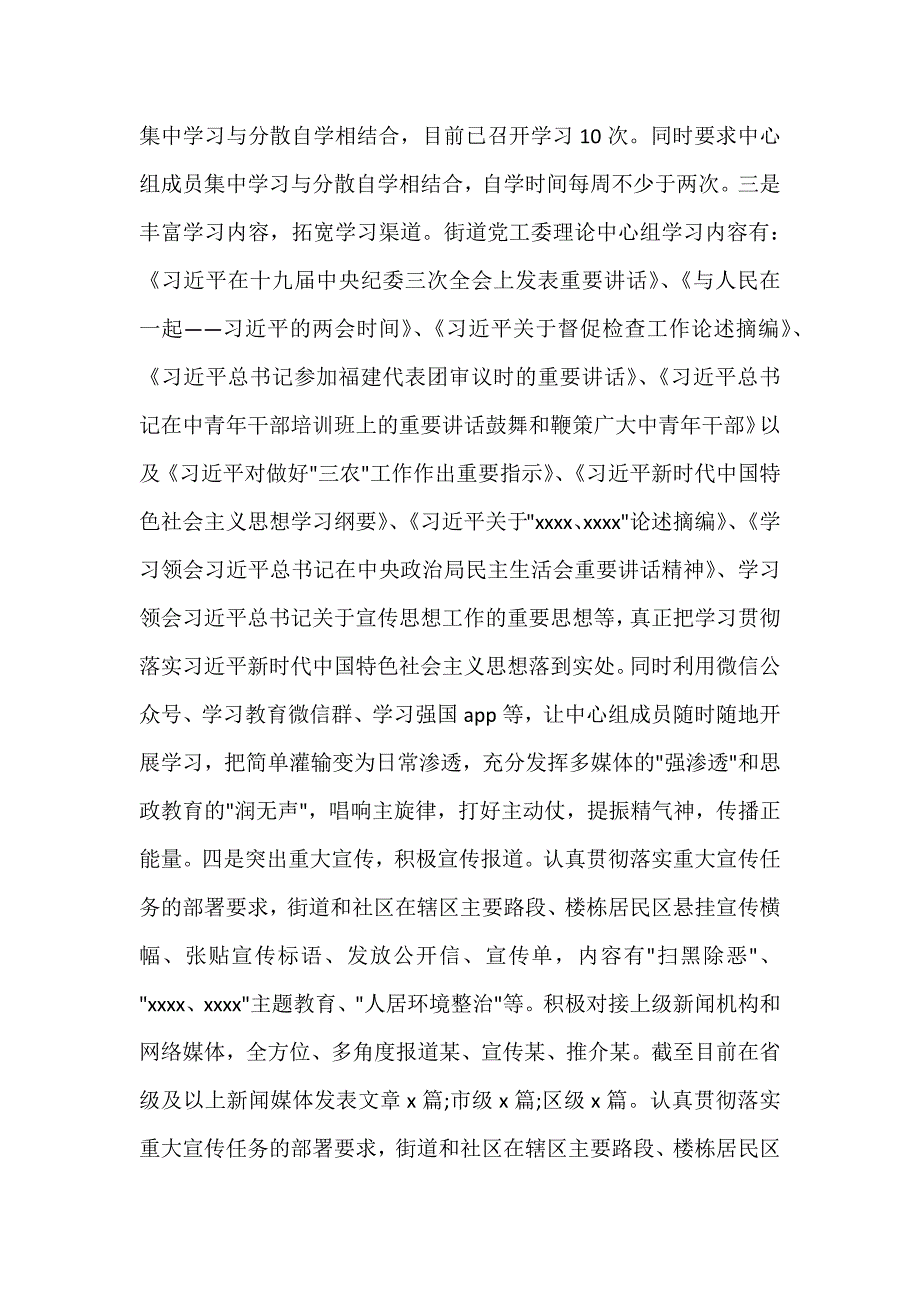 集中学习与分散自学相结合，目前已召开学习 10 次。同时要求中心组成员集中学习与分散自学相结合，自学时间每周不少于两次。三是丰富学习内容，拓宽学习渠道。街道党工委理论中心组学习内容有：《习近平在十九届中央纪委三次全会上发表重要讲话》、《与人民在一起——习近平的两会时间》、《习近平关于督促检查工作论述摘编》、《习近平总书记参加福建代表团审议时的重要讲话》、《习近平总书记在中青年干部培训班上的重要讲话鼓舞和鞭策广大中青年干部》以及《习近平对做好"三农"工作作出重要指示》、《习近平新时代中国特色社会主义思想学习纲要》、《习近平关于"xxxx、xxxx"论述摘编》、《学习领会习近平总书记在中央政治局民主生活会重要讲话精神》、学习领会习近平总书记关于宣传思想工作的重要思想等，真正把学习贯彻落实习近平新时代中国特色社会主义思想落到实处。同时利用微信公众号、学习教育微信群、学习强国 app 等，让中心组成员随时随地开展学习，把简单灌输变为日常渗透，充分发挥多媒体的"强渗透"和思政教育的"润无声"，唱响主旋律，打好主动仗，提振精气神，传播正能量。四是突出重大宣传，积极宣传报道。认真贯彻落实重大宣传任务的部署要求，街道和社区在辖区主要路段、楼栋居民区悬挂宣传横幅、张贴宣传标语、发放公开信、宣传单，内容有"扫黑除恶"、"xxxx、xxxx"主题教育、"人居环境整治"等。积极对接上级新闻机构和网络媒体，全方位、多角度报道某、宣传某、推介某。截至目前在省级及以上新闻媒体发表文章 x 篇;市级 x 篇;区级 x 篇。认真贯彻落实重大宣传任务的部署要求，街道和社区在辖区主要路段、楼栋居民区